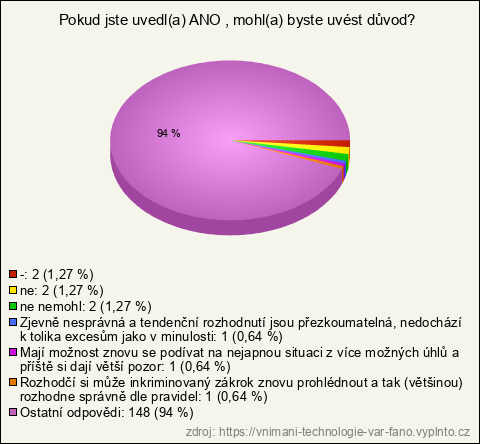 Pokud jste uvedl(a) ANO , mohl(a) byste uvést důvod?

94 %

-: 2 (1,27 %)
ne: 2 (1,27 %)
ne nemohl: 2 (1,27 %)
Zjevně nesprávná a tendenční rozhodnutí jsou přezkoumatelná, nedochází k tolika excesům jako v minulosti: 1 (0,64 %)
Mají možnost znovu se podívat na nejapnou situaci z více možných úhlů a příště si dají větší pozor: 1 (0,64 %)
Rozhodčí si může inkriminovaný zákrok znovu prohlédnout a tak (většinou) rozhodne správně dle pravidel: 1 (0,64 %)
Ostatní odpovědi: 148 (94 %)

zdroj: https://vnimani-technologie-var-fano.vyplnto.cz